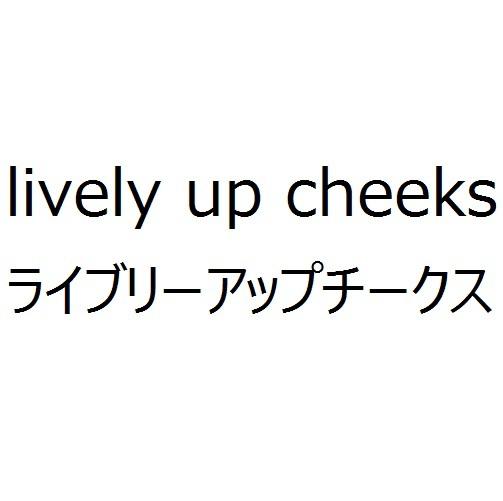 lively up cheeks
ライブリーアップチークス